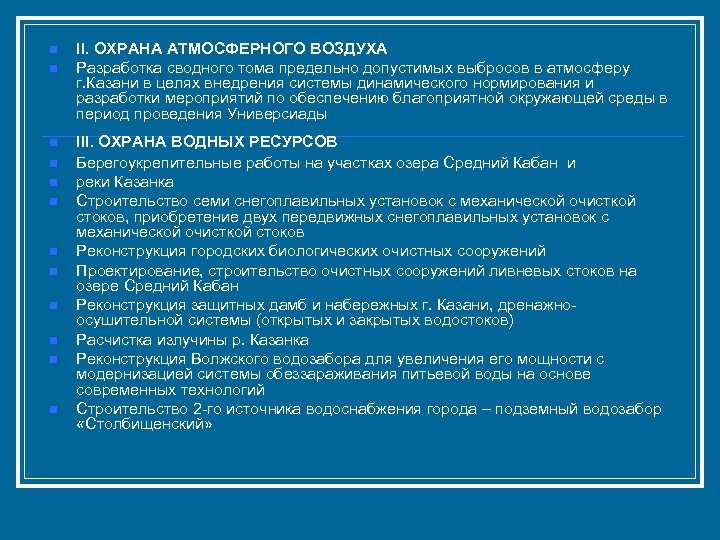 II. ОХРАНА АТМОСФЕРНОГО ВОЗДУХА

Разработка сводного тома предельно допустимых выбросов в атмосферу г.Казани в целях внедрения системы динамического нормирования и разработки мероприятий по обеспечению благоприятной окружающей среды в период проведения Универсиады

III. ОХРАНА ВОДНЫХ РЕСУРСОВ

Берегоукрепительные работы на участках озера Средний Кабан и

реки Казанка

Строительство семи снегоплавильных установок с механической очисткой стоков, приобретение двух передвижных снегоплавильных установок с механической очисткой стоков

Реконструкция городских биологических очистных сооружений

Проектирование, строительство очистных сооружений ливневых стоков на озере Средний Кабан

Реконструкция защитных дамб и набережных г. Казани, дренажно-осушительной системы (открытых и закрытых водостоков)

Расчистка излучины р. Казанка

Реконструкция Волжского водозабора для увеличения его мощности с модернизацией системы обеззараживания питьевой воды на основе современных технологий

Строительство 2-го источника водоснабжения города – подземный водозабор «Столбищенский»